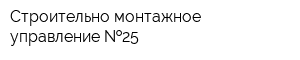 Строительно монтажное управление №25